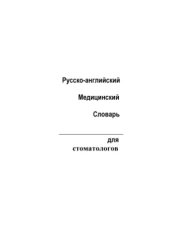 Русско-английский

Медицинский

Словарь

для
стоматологов